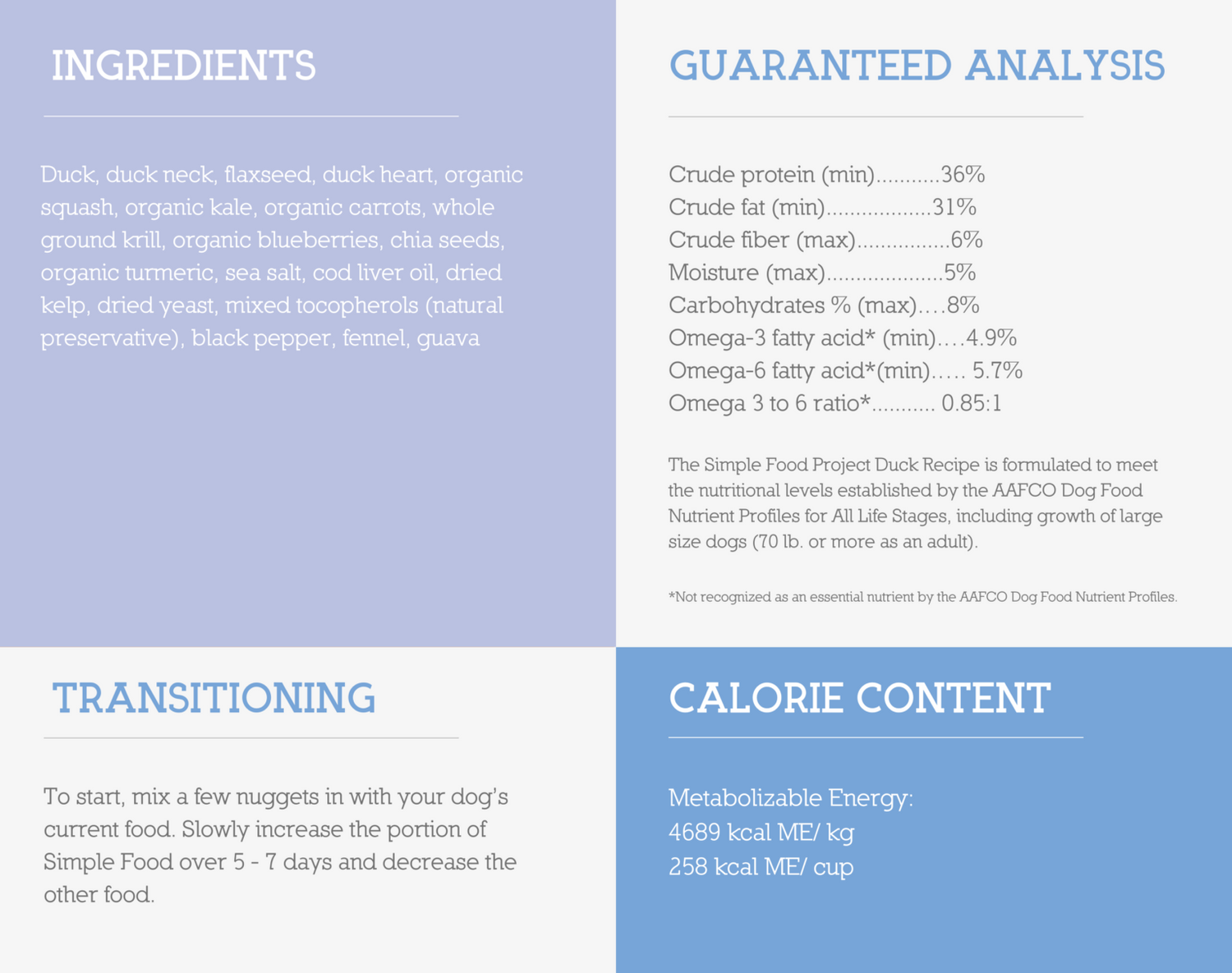 INGREDIENTS

Duck, duck neck, flaxseed, duck heart, organic squash, organic kale, organic carrots, whole ground krill, organic blueberries, chia seeds, organic turmeric, sea salt, cod liver oil, dried kelp, dried yeast, mixed tocopherols (natural preservative), black pepper, fennel, guava

GUARANTEED ANALYSIS

Crude protein (min)...........36%
Crude fat (min).................31%
Crude fiber (max)...............6%
Moisture (max)...................5%
Carbohydrates % (max)....8%
Omega-3 fatty acid* (min)....4.9%
Omega-6 fatty acid*(min)..... 5.7%
Omega 3 to 6 ratio*........... 0.85:1

The Simple Food Project Duck Recipe is formulated to meet the nutritional levels established by the AAFCO Dog Food Nutrient Profiles for All Life Stages, including growth of large size dogs (70 lb. or more as an adult).

*Not recognized as an essential nutrient by the AAFCO Dog Food Nutrient Profiles.

TRANSITIONING

To start, mix a few nuggets in with your dog's current food. Slowly increase the portion of Simple Food over 5 - 7 days and decrease the other food.

CALORIE CONTENT

Metabolizable Energy:
4689 kcal ME/ kg
258 kcal ME/ cup